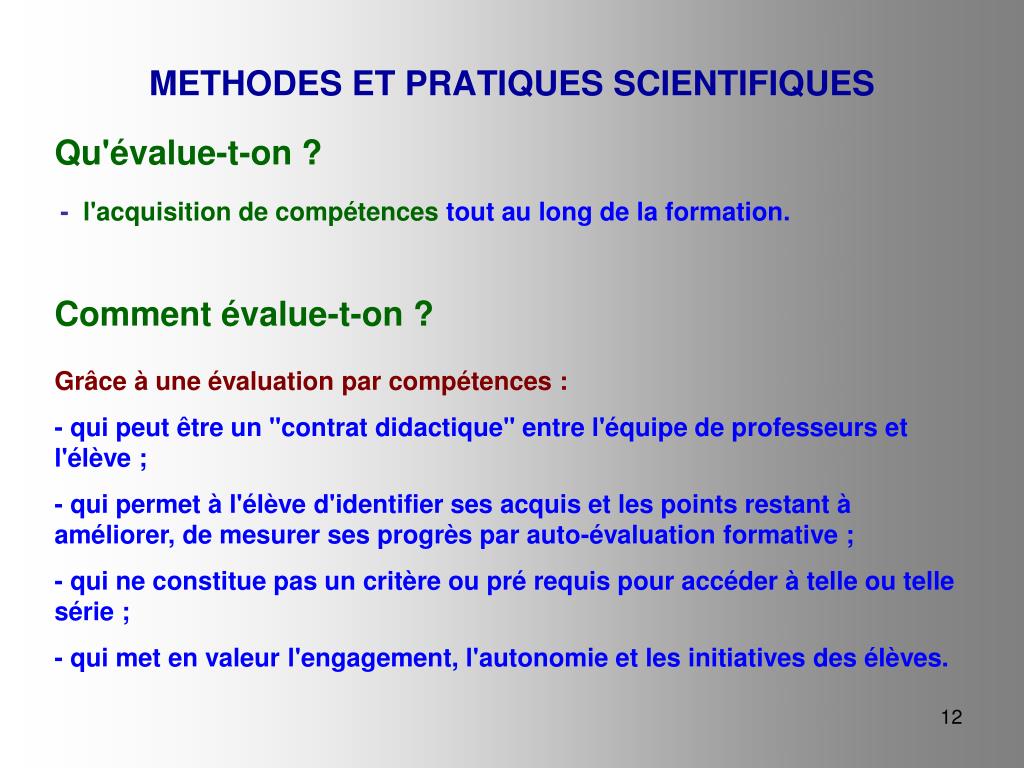 METHODES ET PRATIQUES SCIENTIFIQUES

Qu'évalue-t-on ?

- l'acquisition de compétences tout au long de la formation.

Comment évalue-t-on ?

Grâce à une évaluation par compétences :

- qui peut être un "contrat didactique" entre l'équipe de professeurs et l'élève ;

- qui permet à l'élève d'identifier ses acquis et les points restant à améliorer, de mesurer ses progrès par auto-évaluation formative ;

- qui ne constitue pas un critère ou pré requis pour accéder à telle ou telle série ;

- qui met en valeur l'engagement, l'autonomie et les initiatives des élèves.

12